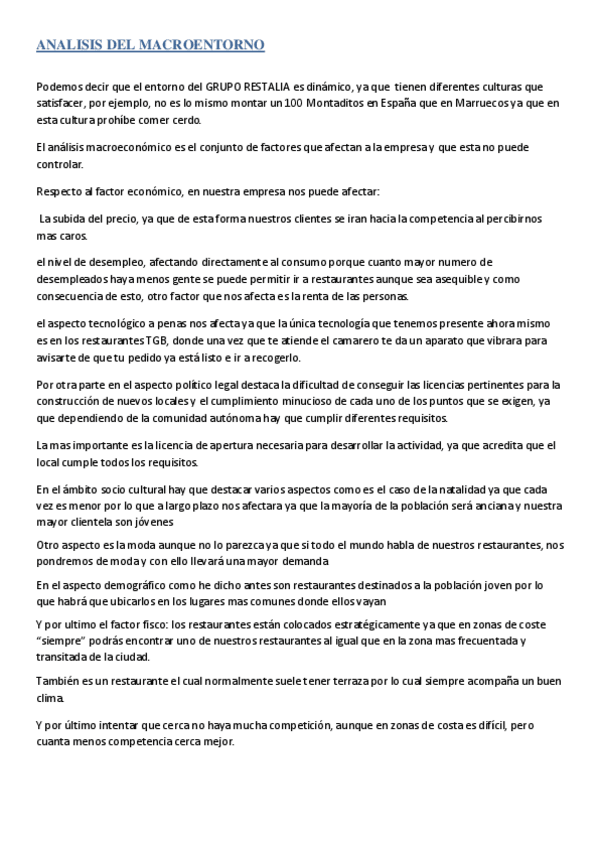 ANALISIS DEL MACROENTORNO

Podemos decir que el entorno del GRUPO RESTALIA es dinámico, ya que tienen diferentes culturas que satisfacer, por ejemplo, no es lo mismo montar un 100 Montaditos en España que en Marruecos ya que en esta cultura prohíbe comer cerdo.

El análisis macroeconómico es el conjunto de factores que afectan a la empresa y que esta no puede controlar.

Respecto al factor económico, en nuestra empresa nos puede afectar:

La subida del precio, ya que de esta forma nuestros clientes se iran hacia la competencia al percibirnos mas caros.

el nivel de desempleo, afectando directamente al consumo porque cuanto mayor numero de desempleados haya menos gente se puede permitir ir a restaurantes aunque sea asequible y como consecuencia de esto, otro factor que nos afecta es la renta de las personas.

el aspecto tecnológico a penas nos afecta ya que la única tecnología que tenemos presente ahora mismo es en los restaurantes TGB, donde una vez que te atiende el camarero te da un aparato que vibrara para avisarte de que tu pedido ya está listo e ir a recogerlo.

Por otra parte en el aspecto político legal destaca la dificultad de conseguir las licencias pertinentes para la construcción de nuevos locales y el cumplimiento minucioso de cada uno de los puntos que se exigen, ya que dependiendo de la comunidad autónoma hay que cumplir diferentes requisitos.

La mas importante es la licencia de apertura necesaria para desarrollar la actividad, ya que acredita que el local cumple todos los requisitos.

En el ámbito socio cultural hay que destacar varios aspectos como es el caso de la natalidad ya que cada vez es menor por lo que a largo plazo nos afectara ya que la mayoría de la población será anciana y nuestra mayor clientela son jóvenes

Otro aspecto es la moda aunque no lo parezca ya que si todo el mundo habla de nuestros restaurantes, nos pondremos de moda y con ello llevará una mayor demanda

En el aspecto demográfico como he dicho antes son restaurantes destinados a la población joven por lo que habrá que ubicarlos en los lugares mas comunes donde ellos vayan

Y por ultimo el factor fisco: los restaurantes están colocados estratégicamente ya que en zonas de coste "siempre" podrás encontrar uno de nuestros restaurantes al igual que en la zona mas frecuentada y transitada de la ciudad.

También es un restaurante el cual normalmente suele tener terraza por lo cual siempre acompaña un buen clima.

Y por último intentar que cerca no haya mucha competición, aunque en zonas de costa es difícil, pero cuanta menos competencia cerca mejor.